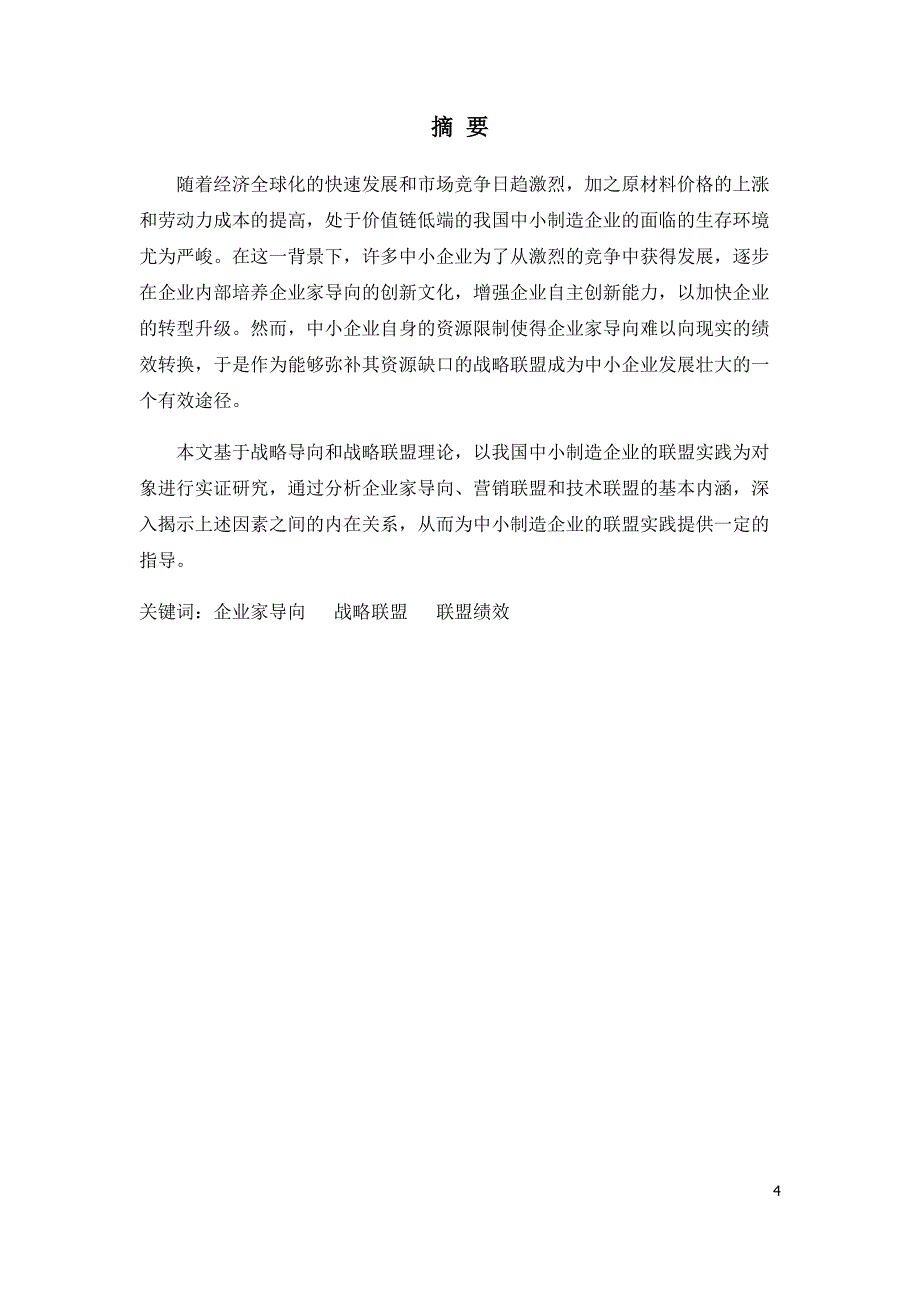 摘 要

随着经济全球化的快速发展和市场竞争日趋激烈，加之原材料价格的上涨和劳动力成本的提高，处于价值链低端的我国中小制造企业的面临的生存环境尤为严峻。在这一背景下，许多中小企业为了从激烈的竞争中获得发展，逐步在企业内部培养企业家导向的创新文化，增强企业自主创新能力，以加快企业的转型升级。然而，中小企业自身的资源限制使得企业家导向难以向现实的绩效转换，于是作为能够弥补其资源缺口的战略联盟成为中小企业发展壮大的一个有效途径。

本文基于战略导向和战略联盟理论，以我国中小制造企业的联盟实践为对象进行实证研究，通过分析企业家导向、营销联盟和技术联盟的基本内涵，深入揭示上述因素之间的内在关系，从而为中小制造企业的联盟实践提供一定的指导。

关键词：企业家导向　战略联盟　联盟绩效

4